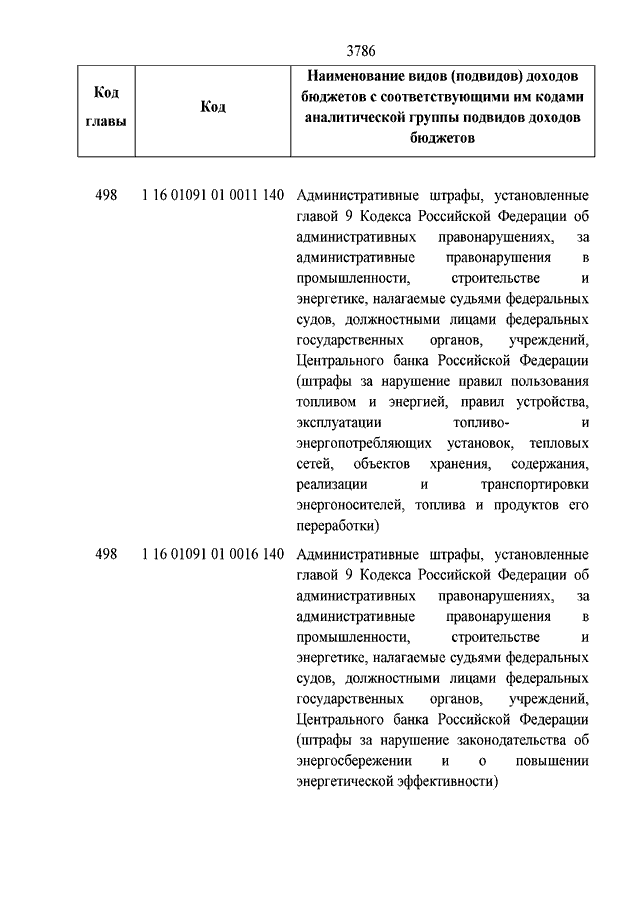 3786

| Код главы | Код | Наименование видов (подвидов) доходов бюджетов с соответствующими им кодами аналитической группы подвидов доходов бюджетов |
|---|---|---|
| 498 | 1 16 01091 01 0011 140 | Административные штрафы, установленные главой 9 Кодекса Российской Федерации об административных правонарушениях, за административные правонарушения в промышленности, строительстве и энергетике, налагаемые судьями федеральных судов, должностными лицами федеральных государственных органов, учреждений, Центрального банка Российской Федерации (штрафы за нарушение правил пользования топливом и энергией, правил устройства, эксплуатации топливо- и энергопотребляющих установок, тепловых сетей, объектов хранения, содержания, реализации и транспортировки энергоносителей, топлива и продуктов его переработки) |
| 498 | 1 16 01091 01 0016 140 | Административные штрафы, установленные главой 9 Кодекса Российской Федерации об административных правонарушениях, за административные правонарушения в промышленности, строительстве и энергетике, налагаемые судьями федеральных судов, должностными лицами федеральных государственных органов, учреждений, Центрального банка Российской Федерации (штрафы за нарушение законодательства об энергосбережении и о повышении энергетической эффективности) |